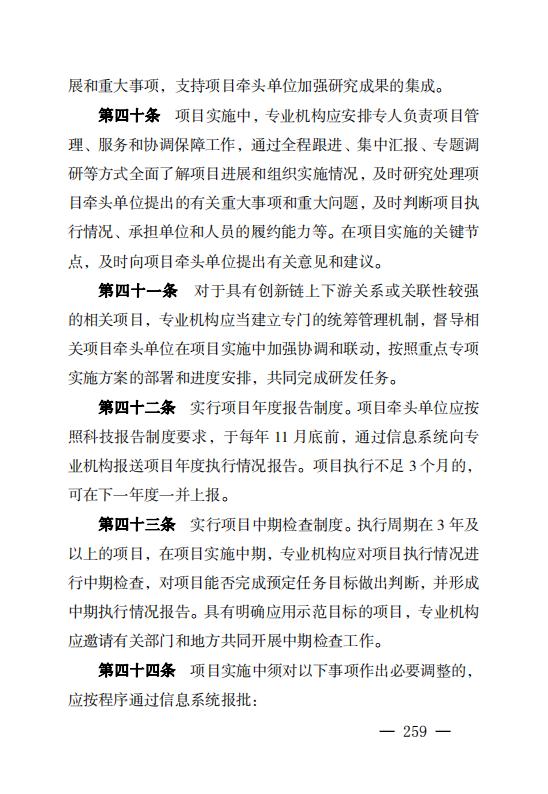 展和重大事项，支持项目牵头单位加强研究成果的集成。

第四十条　项目实施中，专业机构应安排专人负责项目管理、服务和协调保障工作，通过全程跟进、集中汇报、专题调研等方式全面了解项目进展和组织实施情况，及时研究处理项目牵头单位提出的有关重大事项和重大问题，及时判断项目执行情况、承担单位和人员的履约能力等。在项目实施的关键节点，及时向项目牵头单位提出有关意见和建议。

第四十一条　对于具有创新链上下游关系或关联性较强的相关项目，专业机构应当建立专门的统筹管理机制，督导相关项目牵头单位在项目实施中加强协调和联动，按照重点专项实施方案的部署和进度安排，共同完成研发任务。

第四十二条　实行项目年度报告制度。项目牵头单位应按照科技报告制度要求，于每年 11 月底前，通过信息系统向专业机构报送项目年度执行情况报告。项目执行不足 3 个月的，可在下一年度一并上报。

第四十三条　实行项目中期检查制度。执行周期在 3 年及以上的项目，在项目实施中期，专业机构应对项目执行情况进行中期检查，对项目能否完成预定任务目标做出判断，并形成中期执行情况报告。具有明确应用示范目标的项目，专业机构应邀请有关部门和地方共同开展中期检查工作。

第四十四条　项目实施中须对以下事项作出必要调整的，应按程序通过信息系统报批：

— 259 —